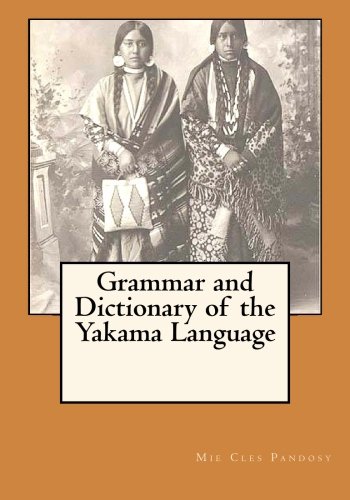 Grammar and Dictionary of the Yakama Language

Mie Cles Pandosy